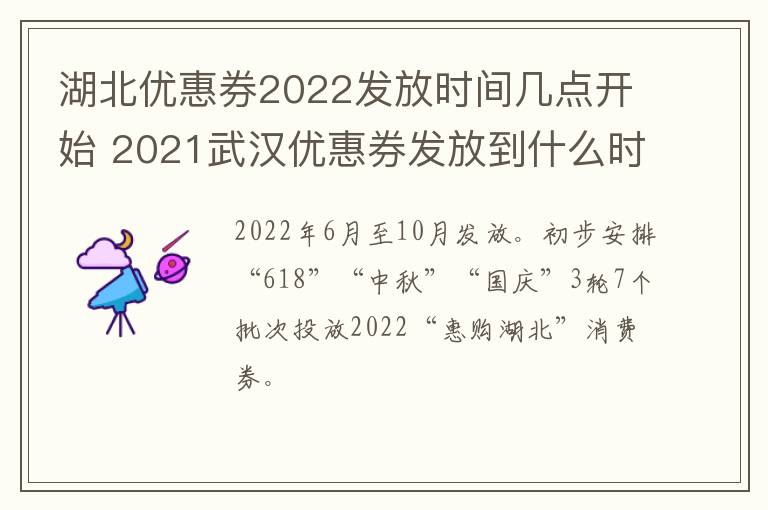 湖北优惠券2022发放时间几点开始 2021武汉优惠券发放到什么时

2022年6月至10月发放。初步安排“618”“中秋”“国庆”3轮7个批次投放2022“惠购湖北”消费券。